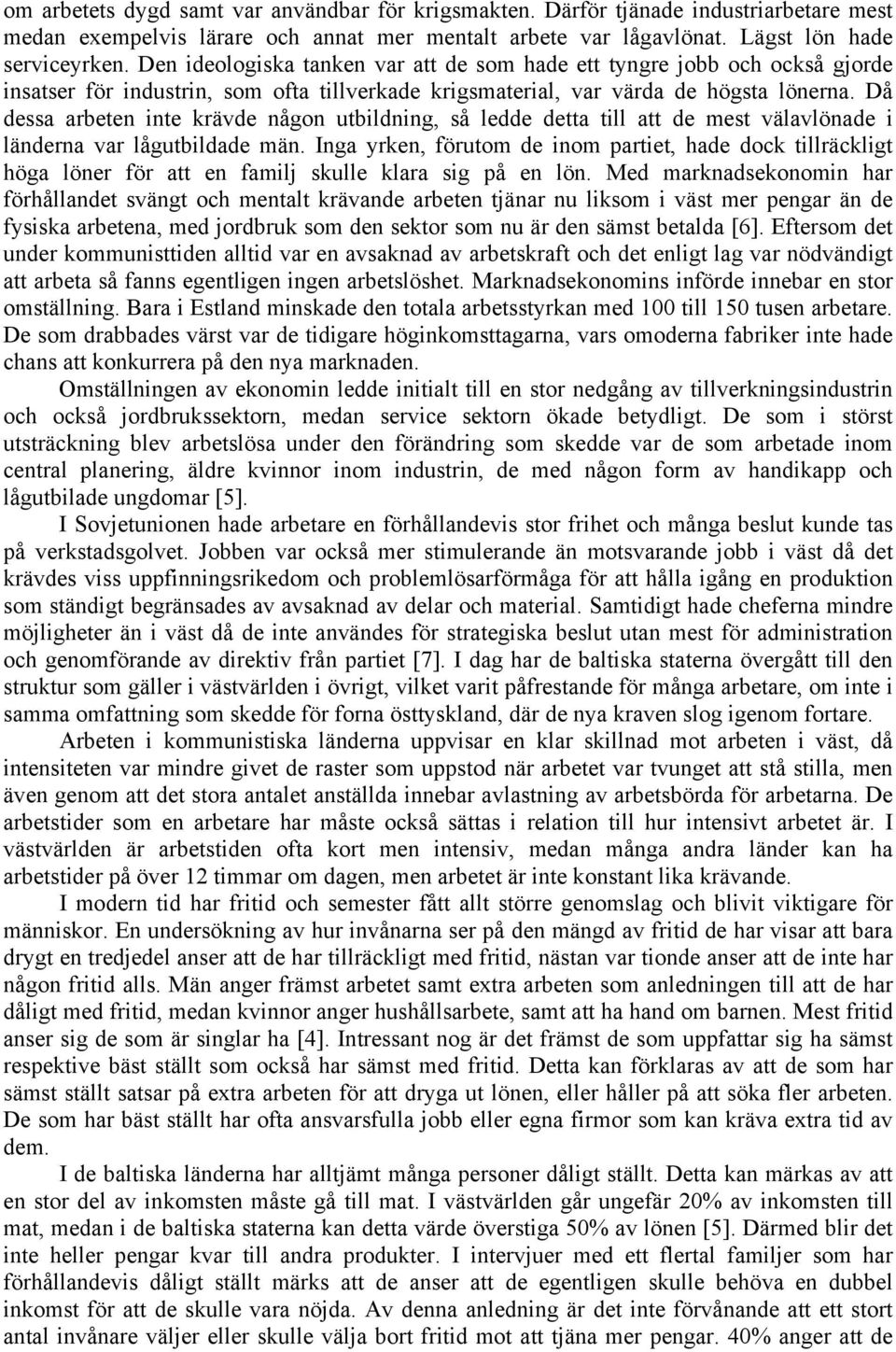 om arbetets dygd samt var användbar för krigsmakten. Därför tjänade industriarbetare mest medan exempelvis lärare och annat mer mentalt arbete var lågavlönat. Lägst lön hade serviceyrken. Den ideologiska tanken var att de som hade ett tyngre jobb och också gjorde insatser för industrin, som ofta tillverkade krigsmaterial, var värda de högsta lönerna. Då dessa arbeten inte krävde någon utbildning, så ledde detta till att de mest välavlönade i länderna var lågutbildade män. Inga yrken, förutom de inom partiet, hade dock tillräckligt höga löner för att en familj skulle klara sig på en lön. Med marknadsekonomin har förhållandet svängt och mentalt krävande arbeten tjänar nu liksom i väst mer pengar än de fysiska arbetena, med jordbruk som den sektor som nu är den sämst betalda [6]. Eftersom det under kommunisttiden alltid var en avsaknad av arbetskraft och det enligt lag var nödvändigt att arbeta så fanns egentligen ingen arbetslöshet. Marknadsekonomins införde innebar en stor omställning. Bara i Estland minskade den totala arbetsstyrkan med 100 till 150 tusen arbetare. De som drabbades värst var de tidigare höginkomsttagarna, vars omoderna fabriker inte hade chans att konkurrera på den nya marknaden.

Omställningen av ekonomin ledde initialt till en stor nedgång av tillverkningsindustrin och också jordbrukssektorn, medan service sektorn ökade betydligt. De som i störst utsträckning blev arbetslösa under den förändring som skedde var de som arbetade inom central planering, äldre kvinnor inom industrin, de med någon form av handikapp och lågutbilade ungdomar [5].

I Sovjetunionen hade arbetare en förhållandevis stor frihet och många beslut kunde tas på verkstadsgolvet. Jobben var också mer stimulerande än motsvarande jobb i väst då det krävdes viss uppfinningsrikedom och problemlösarförmåga för att hålla igång en produktion som ständigt begränsades av avsaknad av delar och material. Samtidigt hade cheferna mindre möjligheter än i väst då de inte användes för strategiska beslut utan mest för administration och genomförande av direktiv från partiet [7]. I dag har de baltiska staterna övergått till den struktur som gäller i västvärlden i övrigt, vilket varit påfrestande för många arbetare, om inte i samma omfattning som skedde för forna östtyskland, där de nya kraven slog igenom fortare.

Arbeten i kommunistiska länderna uppvisar en klar skillnad mot arbeten i väst, då intensiteten var mindre givet de raster som uppstod när arbetet var tvunget att stå stilla, men även genom att det stora antalet anställda innebar avlastning av arbetsbörda för arbetarna. De arbetstider som en arbetare har måste också sättas i relation till hur intensivt arbetet är. I västvärlden är arbetstiden ofta kort men intensiv, medan många andra länder kan ha arbetstider på över 12 timmar om dagen, men arbetet är inte konstant lika krävande.

I modern tid har fritid och semester fått allt större genomslag och blivit viktigare för människor. En undersökning av hur invånarna ser på den mängd av fritid de har visar att bara drygt en tredjedel anser att de har tillräckligt med fritid, nästan var tionde anser att de inte har någon fritid alls. Män anger främst arbetet samt extra arbeten som anledningen till att de har dåligt med fritid, medan kvinnor anger hushållsarbete, samt att ha hand om barnen. Mest fritid anser sig de som är singlar ha [4]. Intressant nog är det främst de som uppfattar sig ha sämst respektive bäst ställt som också har sämst med fritid. Detta kan förklaras av att de som har sämst ställt satsar på extra arbeten för att dryga ut lönen, eller håller på att söka fler arbeten. De som har bäst ställt har ofta ansvarsfulla jobb eller egna firmor som kan kräva extra tid av dem.

I de baltiska länderna har alltjämt många personer dåligt ställt. Detta kan märkas av att en stor del av inkomsten måste gå till mat. I västvärlden går ungefär 20% av inkomsten till mat, medan i de baltiska staterna kan detta värde överstiga 50% av lönen [5]. Därmed blir det inte heller pengar kvar till andra produkter. I intervjuer med ett flertal familjer som har förhållandevis dåligt ställt märks att de anser att de egentligen skulle behöva en dubbel inkomst för att de skulle vara nöjda. Av denna anledning är det inte förvånande att ett stort antal invånare väljer eller skulle välja bort fritid mot att tjäna mer pengar. 40% anger att de